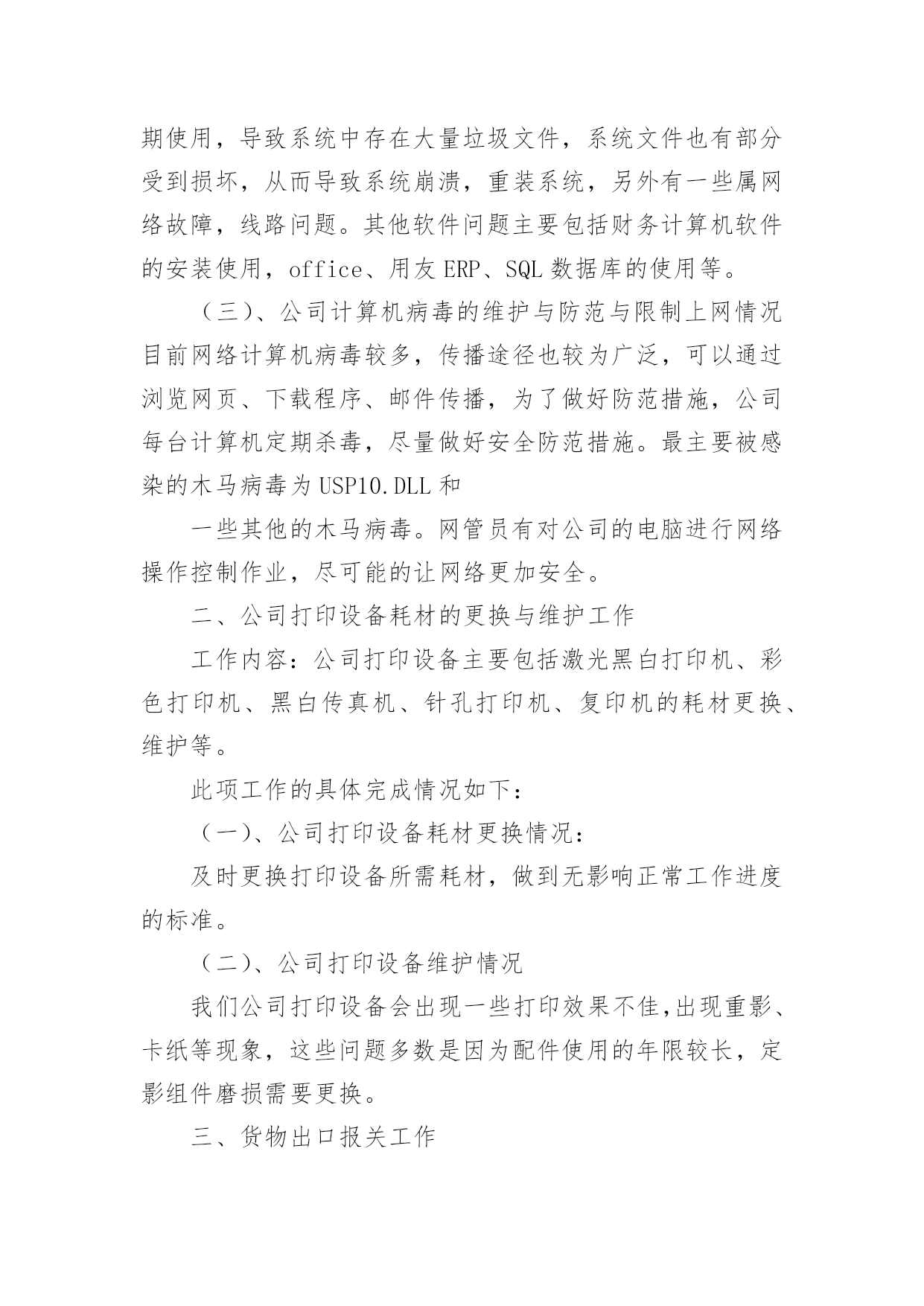 期使用，导致系统中存在大量垃圾文件，系统文件也有部分受到损坏，从而导致系统崩溃，重装系统，另外有一些属网络故障，线路问题。其他软件问题主要包括财务计算机软件的安装使用，office、用友 ERP、SQL 数据库的使用等。

（三）、公司计算机病毒的维护与防范与限制上网情况目前网络计算机病毒较多，传播途径也较为广泛，可以通过浏览网页、下载程序、邮件传播，为了做好防范措施，公司每台计算机定期杀毒，尽量做好安全防范措施。最主要被感染的木马病毒为 USP10.DLL 和

一些其他的木马病毒。网管员有对公司的电脑进行网络操作控制作业，尽可能的让网络更加安全。

二、公司打印设备耗材的更换与维护工作

工作内容：公司打印设备主要包括激光黑白打印机、彩色打印机、黑白传真机、针孔打印机、复印机的耗材更换、维护等。

此项工作的具体完成情况如下：

（一）、公司打印设备耗材更换情况：

及时更换打印设备所需耗材，做到无影响正常工作进度的标准。

（二）、公司打印设备维护情况

我们公司打印设备会出现一些打印效果不佳，出现重影、卡纸等现象，这些问题多数是因为配件使用的年限较长，定影组件磨损需要更换。

三、货物出口报关工作